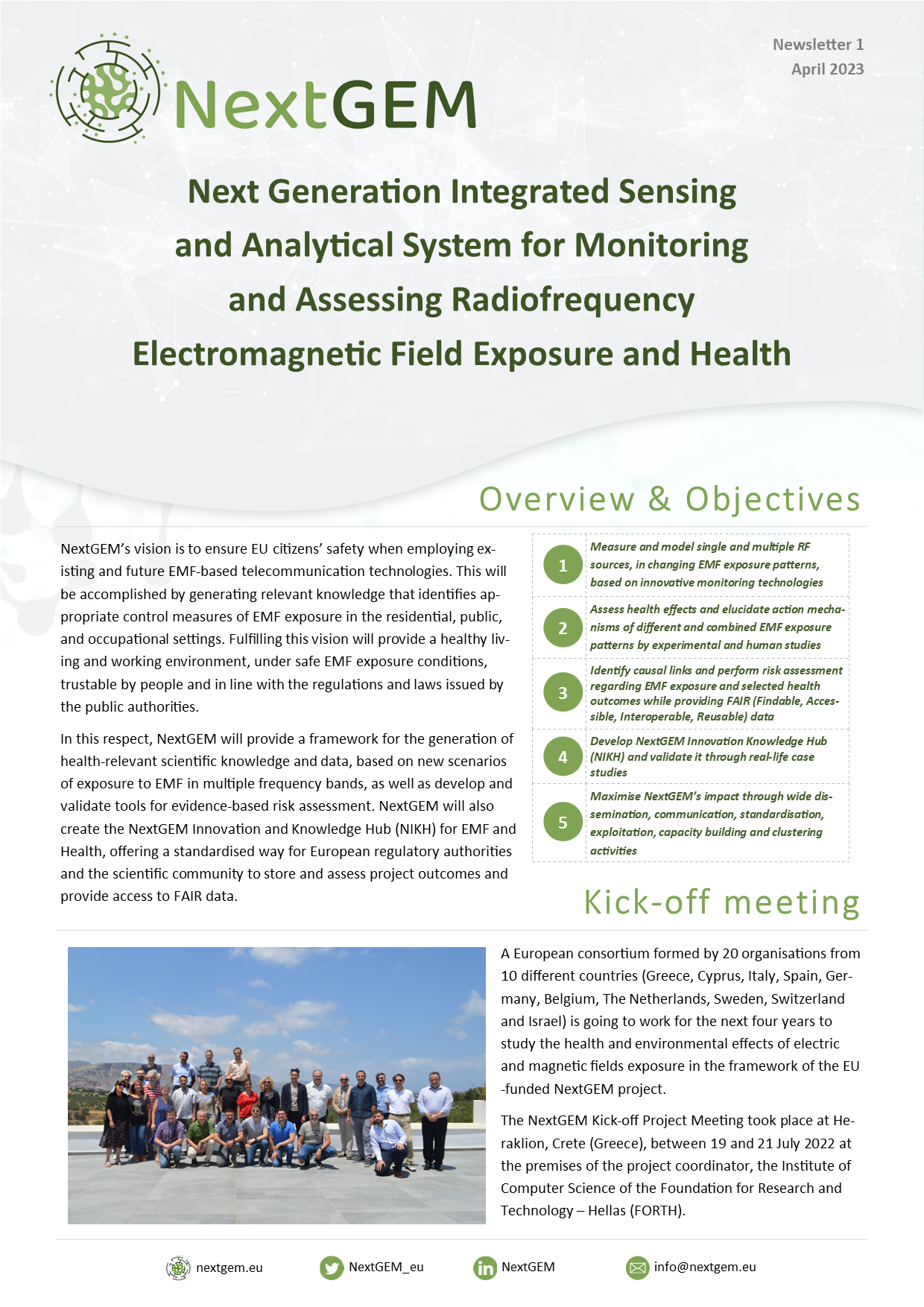 Newsletter 1
April 2023

NextGEM

Next Generation Integrated Sensing and Analytical System for Monitoring and Assessing Radiofrequency Electromagnetic Field Exposure and Health

Overview & Objectives

NextGEM's vision is to ensure EU citizens' safety when employing existing and future EMF-based telecommunication technologies. This will be accomplished by generating relevant knowledge that identifies appropriate control measures of EMF exposure in the residential, public, and occupational settings. Fulfilling this vision will provide a healthy living and working environment, under safe EMF exposure conditions, trustable by people and in line with the regulations and laws issued by the public authorities.

In this respect, NextGEM will provide a framework for the generation of health-relevant scientific knowledge and data, based on new scenarios of exposure to EMF in multiple frequency bands, as well as develop and validate tools for evidence-based risk assessment. NextGEM will also create the NextGEM Innovation and Knowledge Hub (NIKH) for EMF and Health, offering a standardised way for European regulatory authorities and the scientific community to store and assess project outcomes and provide access to FAIR data.

| 1 | Measure and model single and multiple RF sources, in changing EMF exposure patterns, based on innovative monitoring technologies |
|---|---|
| 2 | Assess health effects and elucidate action mechanisms of different and combined EMF exposure patterns by experimental and human studies |
| 3 | Identify causal links and perform risk assessment regarding EMF exposure and selected health outcomes while providing FAIR (Findable, Accessible, Interoperable, Reusable) data |
| 4 | Develop NextGEM Innovation Knowledge Hub (NIKH) and validate it through real-life case studies |
| 5 | Maximise NextGEM's impact through wide dissemination, communication, standardisation, exploitation, capacity building and clustering activities |

Kick-off meeting

A European consortium formed by 20 organisations from 10 different countries (Greece, Cyprus, Italy, Spain, Germany, Belgium, The Netherlands, Sweden, Switzerland and Israel) is going to work for the next four years to study the health and environmental effects of electric and magnetic fields exposure in the framework of the EU -funded NextGEM project.

The NextGEM Kick-off Project Meeting took place at Heraklion, Crete (Greece), between 19 and 21 July 2022 at the premises of the project coordinator, the Institute of Computer Science of the Foundation for Research and Technology – Hellas (FORTH).

nextgem.eu NextGEM_eu NextGEM info@nextgem.eu